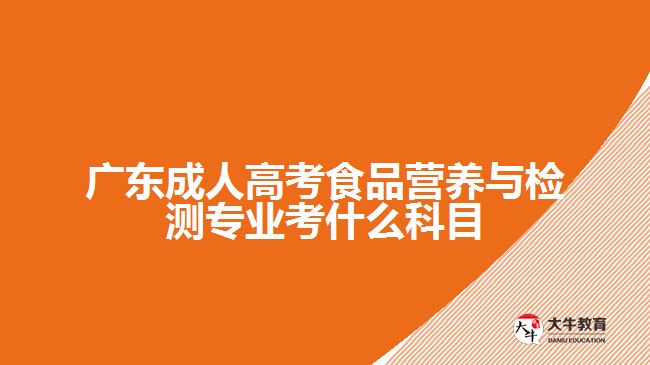 广东成人高考食品营养与检测专业考什么科目

大牛
大牛教育
DANIU EDUCATION